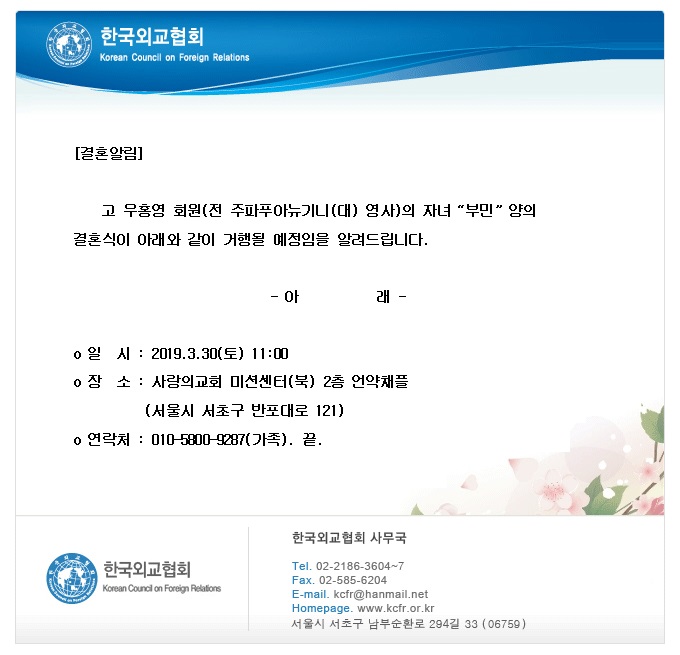 한국외교협회
Korean Council on Foreign Relations

[결혼알림]

고 우홍영 회원(전 주파푸아뉴기니(대) 영사)의 자녀 "부민" 양의 결혼식이 아래와 같이 거행될 예정임을 알려드립니다.

- 아 래 -

o 일 시 : 2019.3.30(토) 11:00
o 장 소 : 사랑의교회 미션센터(북) 2층 언약채플
(서울시 서초구 반포대로 121)
o 연락처 : 010-5800-9287(가족). 끝.

한국외교협회
Korean Council on Foreign Relations

한국외교협회 사무국

Tel. 02-2186-3604~7
Fax. 02-585-6204
E-mail. kcfr@hanmail.net
Homepage. www.kcfr.or.kr
서울시 서초구 남부순환로 294길 33 (06759)